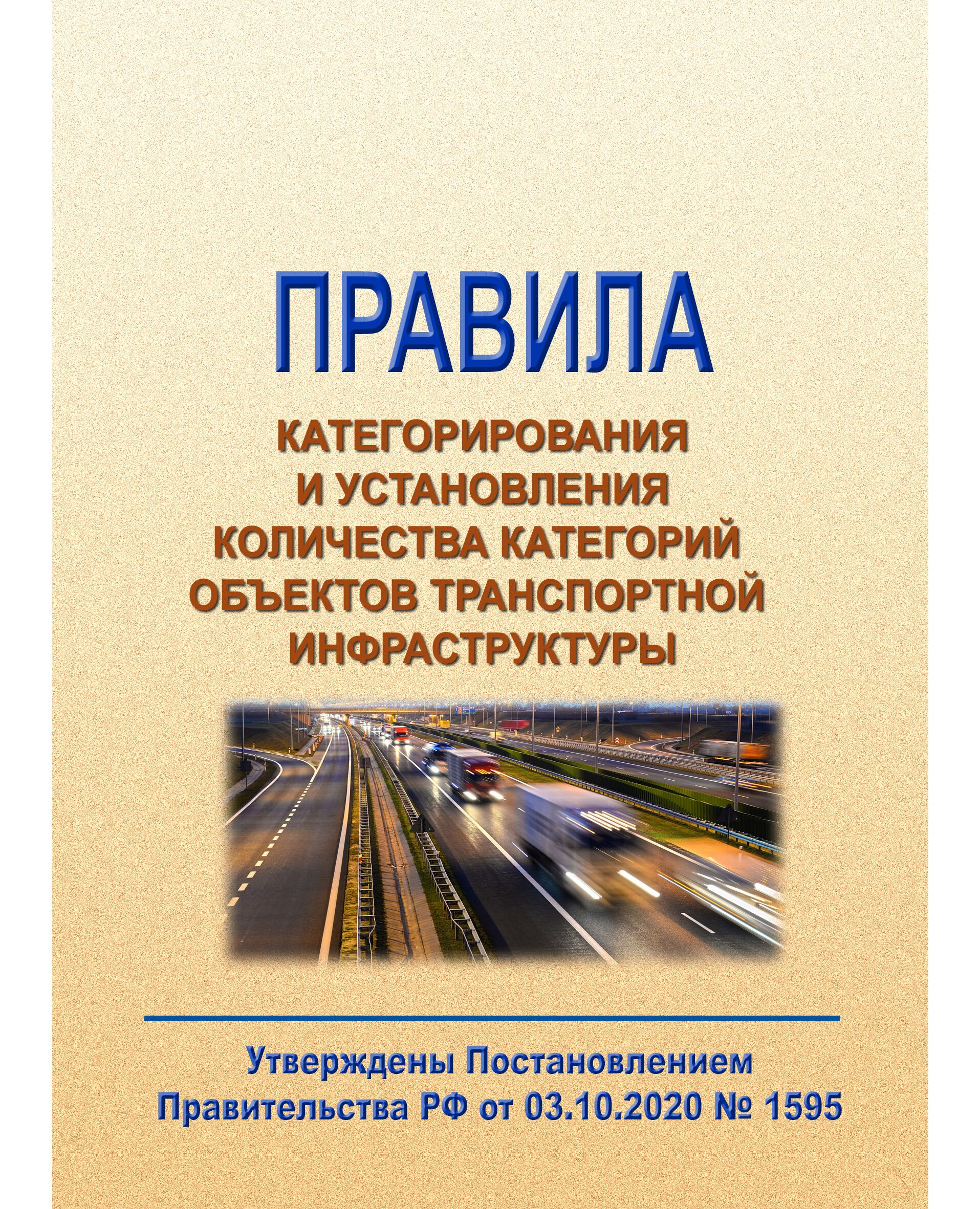 ПРАВИЛА

КАТЕГОРИРОВАНИЯ
И УСТАНОВЛЕНИЯ
КОЛИЧЕСТВА КАТЕГОРИЙ
ОБЪЕКТОВ ТРАНСПОРТНОЙ
ИНФРАСТРУКТУРЫ

Утверждены Постановлением
Правительства РФ от 03.10.2020 № 1595